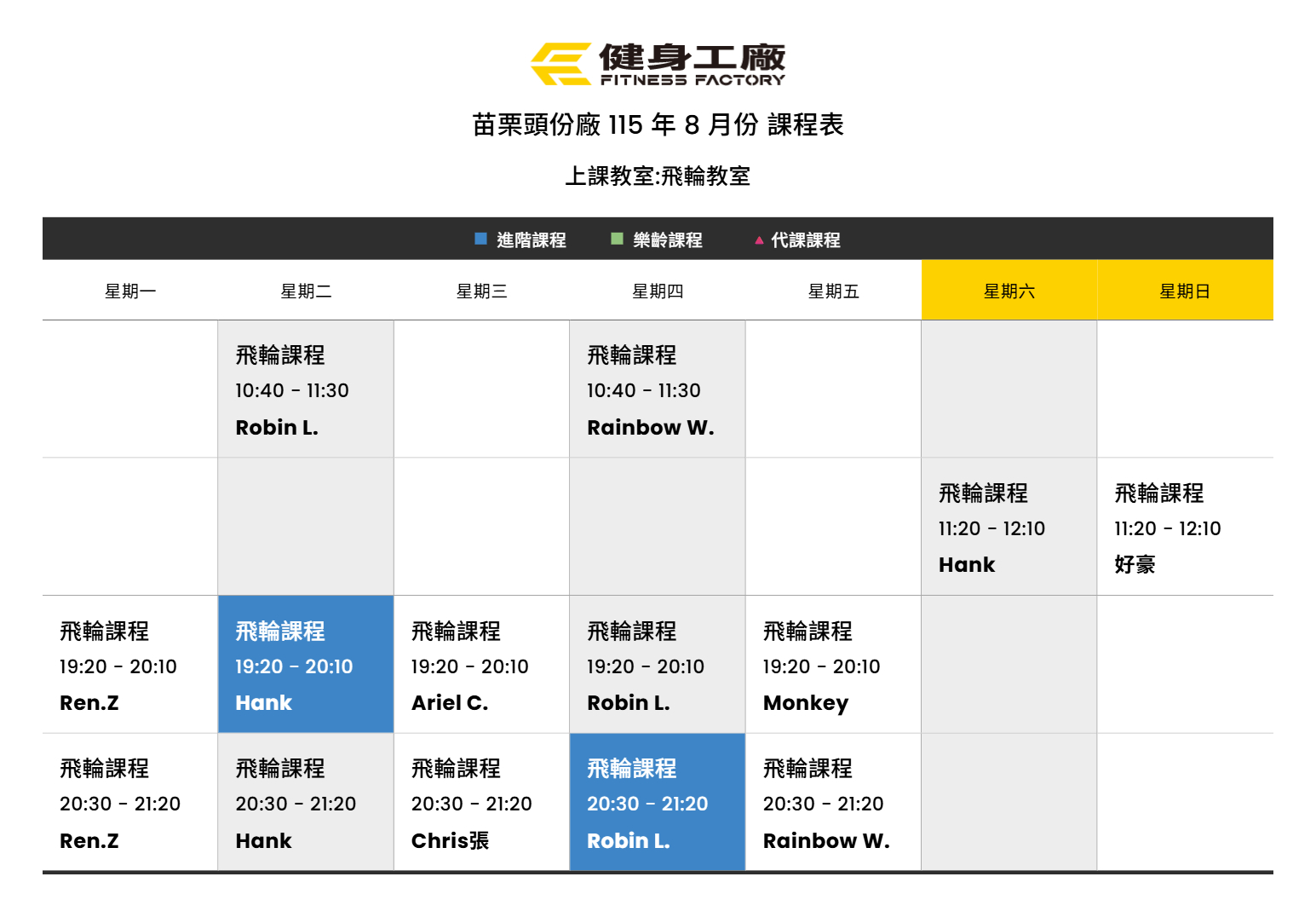 健身工廠
FITNESS FACTORY

苗栗頭份廠115年8月份 課程表

上課教室:飛輪教室

■ 進階課程 ■ 樂齡課程 ▲ 代課課程

| 星期一 | 星期二 | 星期三 | 星期四 | 星期五 | 星期六 | 星期日 |
|---|---|---|---|---|---|---|
|  | 飛輪課程 10:40 - 11:30 Robin L. |  | 飛輪課程 10:40 - 11:30 Rainbow W. |  |  |  |
|  |  |  |  |  | 飛輪課程 11:20 - 12:10 Hank | 飛輪課程 11:20 - 12:10 好豪 |
| 飛輪課程 19:20 - 20:10 Ren.Z | 飛輪課程 19:20 - 20:10 Hank | 飛輪課程 19:20 - 20:10 Ariel C. | 飛輪課程 19:20 - 20:10 Robin L. | 飛輪課程 19:20 - 20:10 Monkey |  |  |
| 飛輪課程 20:30 - 21:20 Ren.Z | 飛輪課程 20:30 - 21:20 Hank | 飛輪課程 20:30 - 21:20 Chris張 | 飛輪課程 20:30 - 21:20 Robin L. | 飛輪課程 20:30 - 21:20 Rainbow W. |  |  |